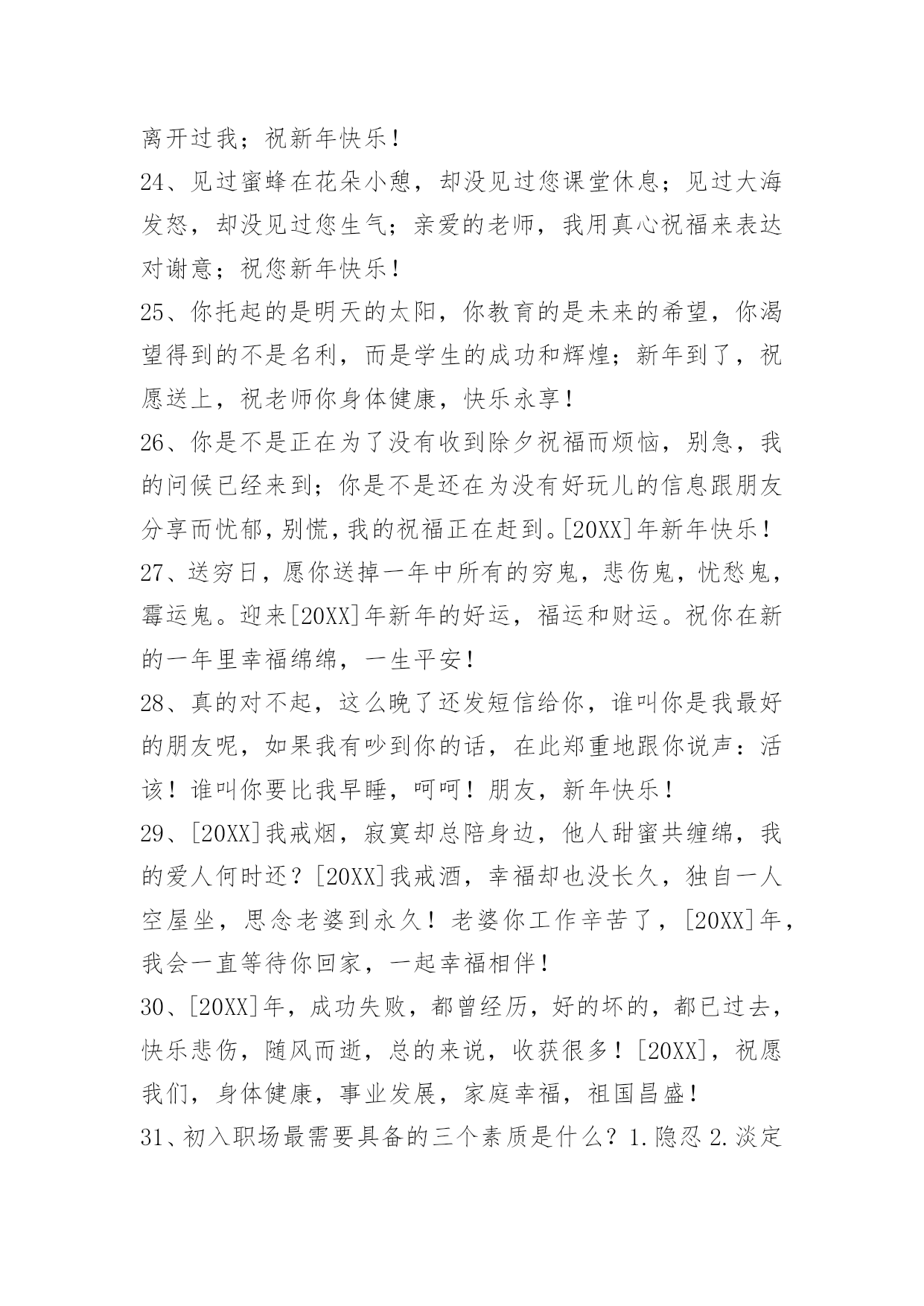 离开过我；祝新年快乐！

24、见过蜜蜂在花朵小憩，却没见过您课堂休息；见过大海发怒，却没见过您生气；亲爱的老师，我用真心祝福来表达对谢意；祝您新年快乐！

25、你托起的是明天的太阳，你教育的是未来的希望，你渴望得到的不是名利，而是学生的成功和辉煌；新年到了，祝愿送上，祝老师你身体健康，快乐永享！

26、你是不是正在为了没有收到除夕祝福而烦恼，别急，我的问候已经来到；你是不是还在为没有好玩儿的信息跟朋友分享而忧郁，别慌，我的祝福正在赶到。[20XX]年新年快乐！

27、送穷日，愿你送掉一年中所有的穷鬼，悲伤鬼，忧愁鬼，霉运鬼。迎来[20XX]年新年的好运，福运和财运。祝你在新的一年里幸福绵绵，一生平安！

28、真的对不起，这么晚了还发短信给你，谁叫你是我最好的朋友呢，如果我有吵到你的话，在此郑重地跟你说声：活该！谁叫你要比我早睡，呵呵！朋友，新年快乐！

29、[20XX]我戒烟，寂寞却总陪身边，他人甜蜜共缠绵，我的爱人何时还？[20XX]我戒酒，幸福却也没长久，独自一人空屋坐，思念老婆到永久！老婆你工作辛苦了，[20XX]年，我会一直等待你回家，一起幸福相伴！

30、[20XX]年，成功失败，都曾经历，好的坏的，都已过去，快乐悲伤，随风而逝，总的来说，收获很多！[20XX]，祝愿我们，身体健康，事业发展，家庭幸福，祖国昌盛！

31、初入职场最需要具备的三个素质是什么？1.隐忍 2.淡定